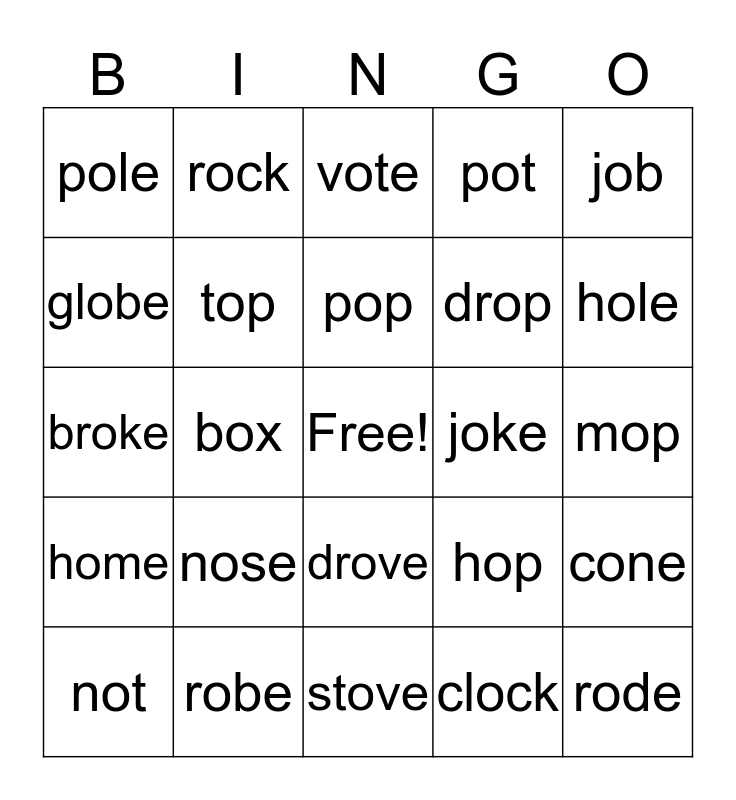 | B | I | N | G | O |
|---|---|---|---|---|
| pole | rock | vote | pot | job |
| globe | top | pop | drop | hole |
| broke | box | Free! | joke | mop |
| home | nose | drove | hop | cone |
| not | robe | stove | clock | rode |